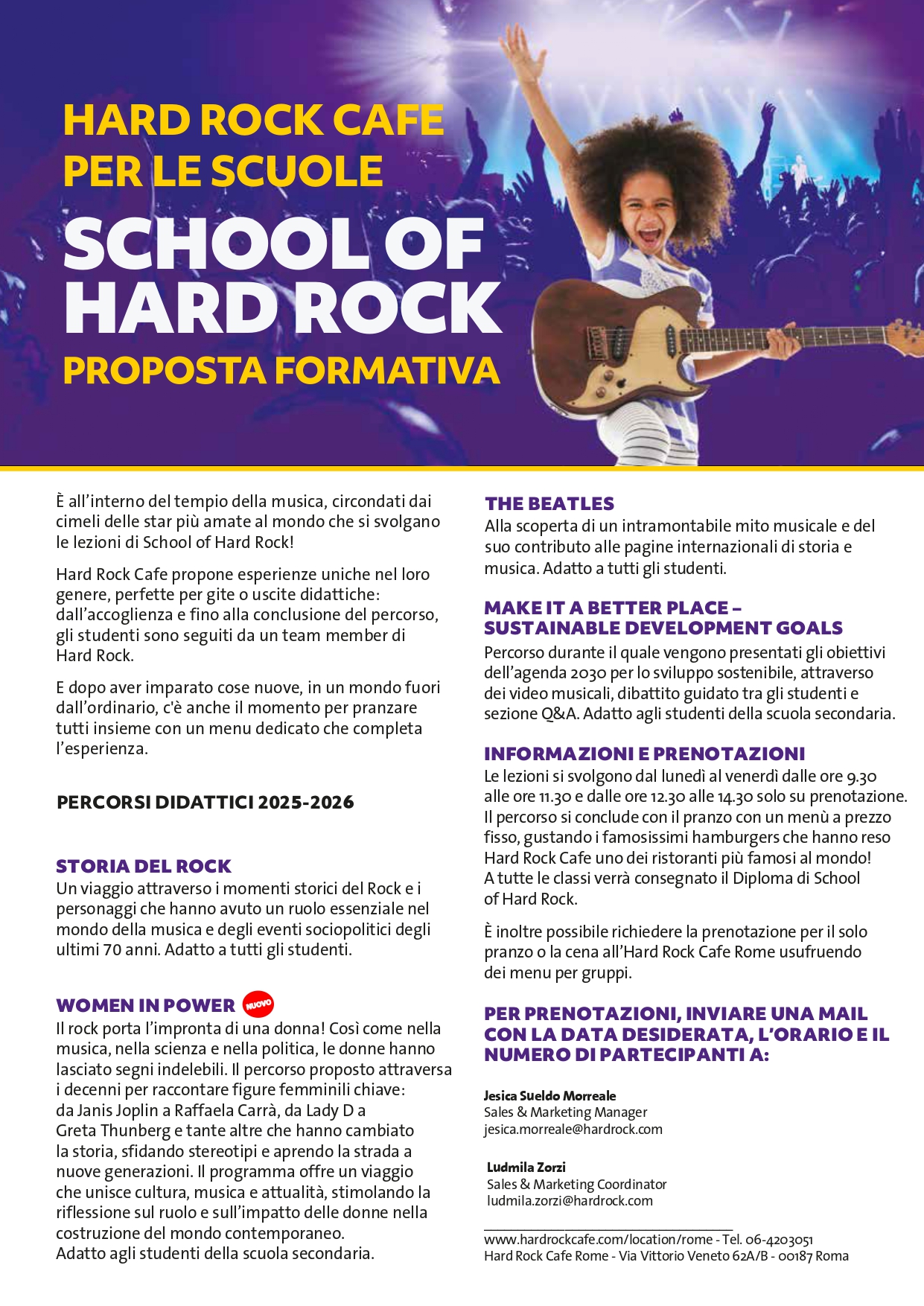 HARD ROCK CAFE
PER LE SCUOLE
SCHOOL OF
HARD ROCK
PROPOSTA FORMATIVA

È all'interno del tempio della musica, circondati dai cimeli delle star più amate al mondo che si svolgano le lezioni di School of Hard Rock!

Hard Rock Cafe propone esperienze uniche nel loro genere, perfette per gite o uscite didattiche: dall'accoglienza e fino alla conclusione del percorso, gli studenti sono seguiti da un team member di Hard Rock.

E dopo aver imparato cose nuove, in un mondo fuori dall'ordinario, c'è anche il momento per pranzare tutti insieme con un menu dedicato che completa l'esperienza.

PERCORSI DIDATTICI 2025-2026

STORIA DEL ROCK
Un viaggio attraverso i momenti storici del Rock e i personaggi che hanno avuto un ruolo essenziale nel mondo della musica e degli eventi sociopolitici degli ultimi 70 anni. Adatto a tutti gli studenti.

WOMEN IN POWER NUOVO
Il rock porta l'impronta di una donna! Così come nella musica, nella scienza e nella politica, le donne hanno lasciato segni indelebili. Il percorso proposto attraversa i decenni per raccontare figure femminili chiave: da Janis Joplin a Raffaela Carrà, da Lady D a Greta Thunberg e tante altre che hanno cambiato la storia, sfidando stereotipi e aprendo la strada a nuove generazioni. Il programma offre un viaggio che unisce cultura, musica e attualità, stimolando la riflessione sul ruolo e sull'impatto delle donne nella costruzione del mondo contemporaneo.
Adatto agli studenti della scuola secondaria.

THE BEATLES
Alla scoperta di un intramontabile mito musicale e del suo contributo alle pagine internazionali di storia e musica. Adatto a tutti gli studenti.

MAKE IT A BETTER PLACE – SUSTAINABLE DEVELOPMENT GOALS
Percorso durante il quale vengono presentati gli obiettivi dell'agenda 2030 per lo sviluppo sostenibile, attraverso dei video musicali, dibattito guidato tra gli studenti e sezione Q&A. Adatto agli studenti della scuola secondaria.

INFORMAZIONI E PRENOTAZIONI
Le lezioni si svolgono dal lunedì al venerdì dalle ore 9.30 alle ore 11.30 e dalle ore 12.30 alle 14.30 solo su prenotazione. Il percorso si conclude con il pranzo con un menù a prezzo fisso, gustando i famosissimi hamburgers che hanno reso Hard Rock Cafe uno dei ristoranti più famosi al mondo! A tutte le classi verrà consegnato il Diploma di School of Hard Rock.

È inoltre possibile richiedere la prenotazione per il solo pranzo o la cena all'Hard Rock Cafe Rome usufruendo dei menu per gruppi.

PER PRENOTAZIONI, INVIARE UNA MAIL CON LA DATA DESIDERATA, L'ORARIO E IL NUMERO DI PARTECIPANTI A:

Jesica Sueldo Morreale
Sales & Marketing Manager
jesica.morreale@hardrock.com

Ludmila Zorzi
Sales & Marketing Coordinator
ludmila.zorzi@hardrock.com

www.hardrockcafe.com/location/rome - Tel. 06-4203051
Hard Rock Cafe Rome - Via Vittorio Veneto 62A/B - 00187 Roma